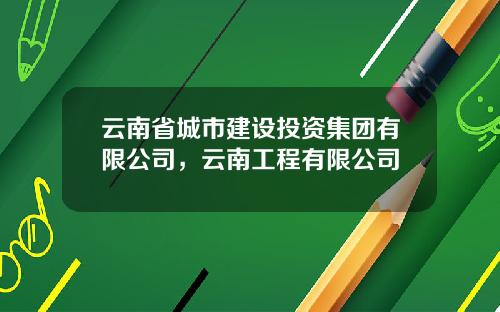 云南省城市建设投资集团有限公司，云南工程有限公司